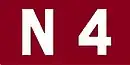 N 4